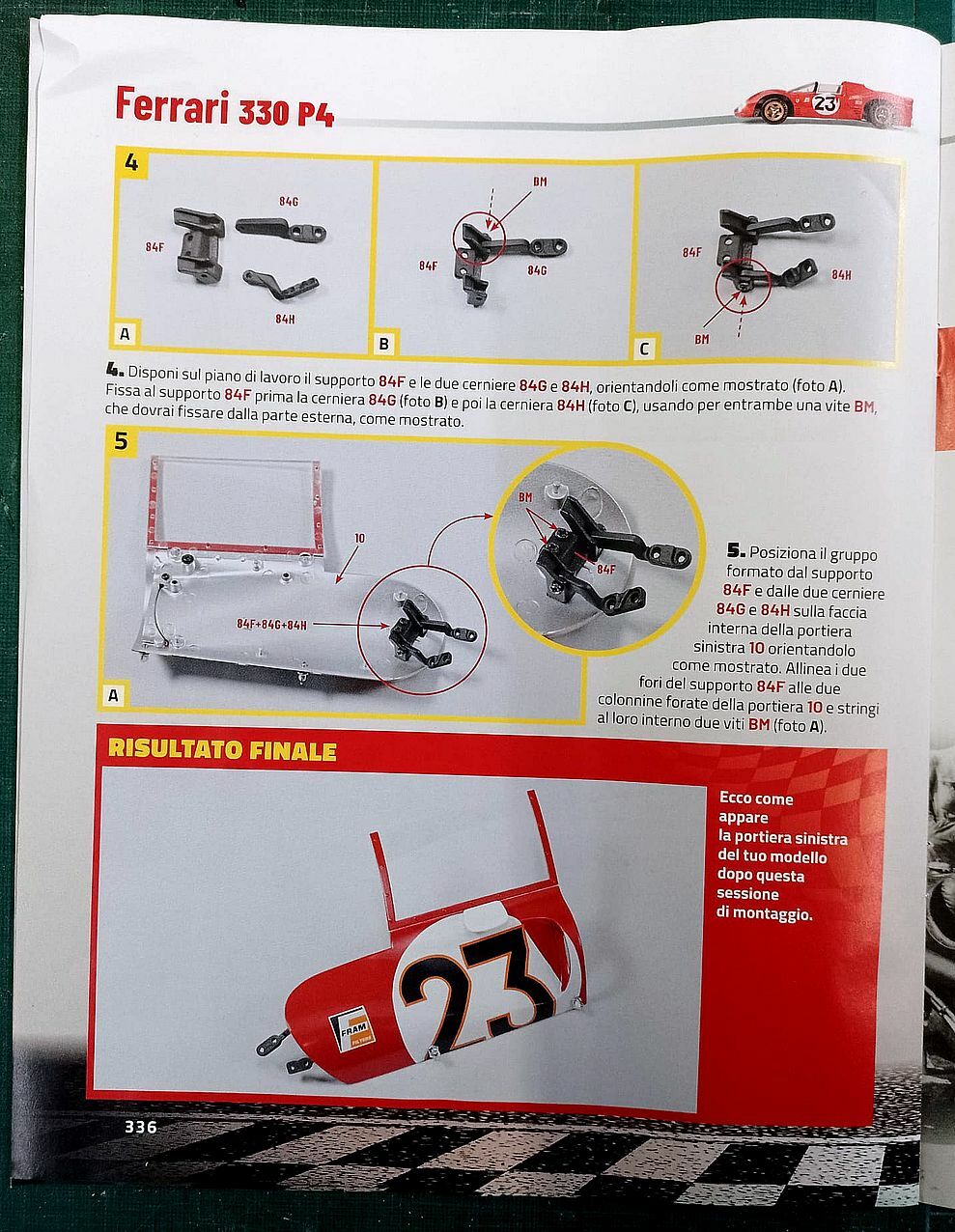 Ferrari 330 P4

23

4

84G

84F

84H

A

BM

84F

84G

B

84F

84H

BM

C

4. Disponi sul piano di lavoro il supporto 84F e le due cerniere 84G e 84H, orientandoli come mostrato (foto A). Fissa al supporto 84F prima la cerniera 84G (foto B) e poi la cerniera 84H (foto C), usando per entrambe una vite BM, che dovrai fissare dalla parte esterna, come mostrato.

5

10

84F+84G+84H

BM

84F

A

5. Posiziona il gruppo formato dal supporto 84F e dalle due cerniere 84G e 84H sulla faccia interna della portiera sinistra 10 orientandolo come mostrato. Allinea i due fori del supporto 84F alle due colonnine forate della portiera 10 e stringi al loro interno due viti BM (foto A).

RISULTATO FINALE

Ecco come appare la portiera sinistra del tuo modello dopo questa sessione di montaggio.

23

FRAM FILTERS

336